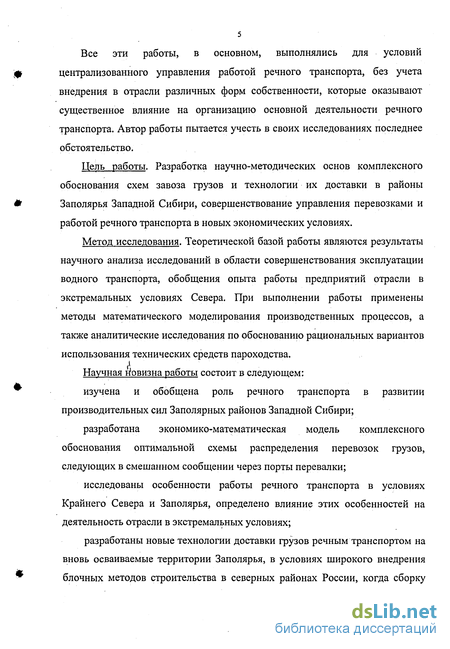 5

Все эти работы, в основном, выполнялись для условий централизованного управления работой речного транспорта, без учета внедрения в отрасли различных форм собственности, которые оказывают существенное влияние на организацию основной деятельности речного транспорта. Автор работы пытается учесть в своих исследованиях последнее обстоятельство.

Цель работы. Разработка научно-методических основ комплексного обоснования схем завоза грузов и технологии их доставки в районы Заполярья Западной Сибири, совершенствование управления перевозками и работой речного транспорта в новых экономических условиях.

Метод исследования. Теоретической базой работы являются результаты научного анализа исследований в области совершенствования эксплуатации водного транспорта, обобщения опыта работы предприятий отрасли в экстремальных условиях Севера. При выполнении работы применены методы математического моделирования производственных процессов, а также аналитические исследования по обоснованию рациональных вариантов использования технических средств пароходства.

Научная новизна работы состоит в следующем:

изучена и обобщена роль речного транспорта в развитии производительных сил Заполярных районов Западной Сибири;

разработана экономико-математическая модель комплексного обоснования оптимальной схемы распределения перевозок грузов, следующих в смешанном сообщении через порты перевалки;

исследованы особенности работы речного транспорта в условиях Крайнего Севера и Заполярья, определено влияние этих особенностей на деятельность отрасли в экстремальных условиях;

разработаны новые технологии доставки грузов речным транспортом на вновь осваиваемые территории Заполярья, в условиях широкого внедрения блочных методов строительства в северных районах России, когда сборку

dsLib.net
библиотека диссертаций